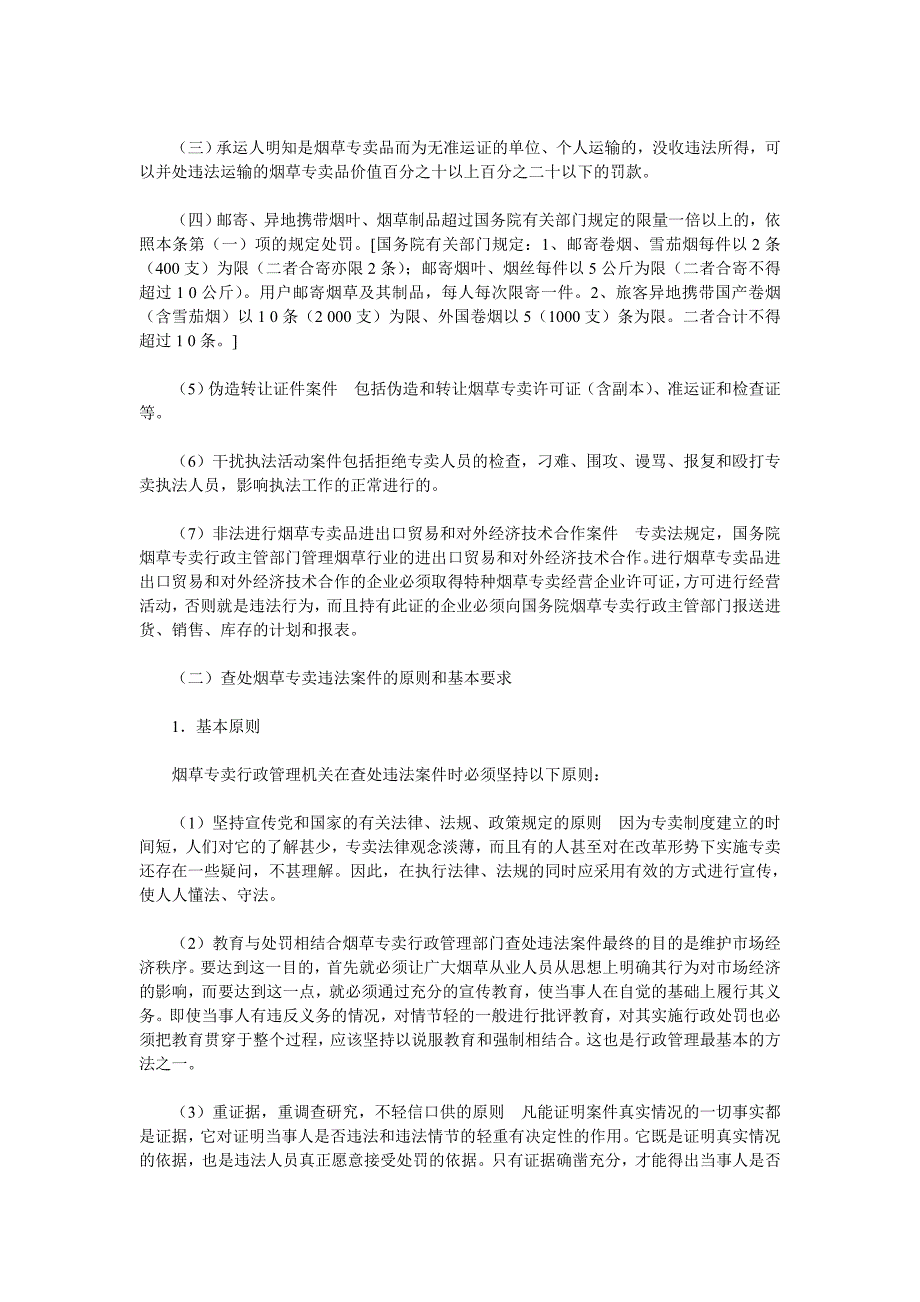 （三）承运人明知是烟草专卖品而为无准运证的单位、个人运输的，没收违法所得，可以并处违法运输的烟草专卖品价值百分之十以上百分之二十以下的罚款。

（四）邮寄、异地携带烟叶、烟草制品超过国务院有关部门规定的限量一倍以上的，依照本条第（一）项的规定处罚。[国务院有关部门规定：1、邮寄卷烟、雪茄烟每件以 2 条（400 支）为限（二者合寄亦限 2 条）；邮寄烟叶、烟丝每件以 5 公斤为限（二者合寄不得超过 1 0 公斤）。用户邮寄烟草及其制品，每人每次限寄一件。2、旅客异地携带国产卷烟（含雪茄烟）以 1 0 条（2 000 支）为限、外国卷烟以 5（1000 支）条为限。二者合计不得超过 1 0 条。]

（5）伪造转让证件案件　包括伪造和转让烟草专卖许可证（含副本）、准运证和检查证等。

（6）干扰执法活动案件包括拒绝专卖人员的检查，刁难、围攻、谩骂、报复和殴打专卖执法人员，影响执法工作的正常进行的。

（7）非法进行烟草专卖品进出口贸易和对外经济技术合作案件　专卖法规定，国务院烟草专卖行政主管部门管理烟草行业的进出口贸易和对外经济技术合作。进行烟草专卖品进出口贸易和对外经济技术合作的企业必须取得特种烟草专卖经营企业许可证，方可进行经营活动，否则就是违法行为，而且持有此证的企业必须向国务院烟草专卖行政主管部门报送进货、销售、库存的计划和报表。

（二）查处烟草专卖违法案件的原则和基本要求

1．基本原则

烟草专卖行政管理机关在查处违法案件时必须坚持以下原则：

（1）坚持宣传党和国家的有关法律、法规、政策规定的原则　因为专卖制度建立的时间短，人们对它的了解甚少，专卖法律观念淡薄，而且有的人甚至对在改革形势下实施专卖还存在一些疑问，不甚理解。因此，在执行法律、法规的同时应采用有效的方式进行宣传，使人人懂法、守法。

（2）教育与处罚相结合烟草专卖行政管理部门查处违法案件最终的目的是维护市场经济秩序。要达到这一目的，首先就必须让广大烟草从业人员从思想上明确其行为对市场经济的影响，而要达到这一点，就必须通过充分的宣传教育，使当事人在自觉的基础上履行其义务。即使当事人有违反义务的情况，对情节轻的一般进行批评教育，对其实施行政处罚也必须把教育贯穿于整个过程，应该坚持以说服教育和强制相结合。这也是行政管理最基本的方法之一。

（3）重证据，重调查研究，不轻信口供的原则　凡能证明案件真实情况的一切事实都是证据，它对证明当事人是否违法和违法情节的轻重有决定性的作用。它既是证明真实情况的依据，也是违法人员真正愿意接受处罚的依据。只有证据确凿充分，才能得出当事人是否